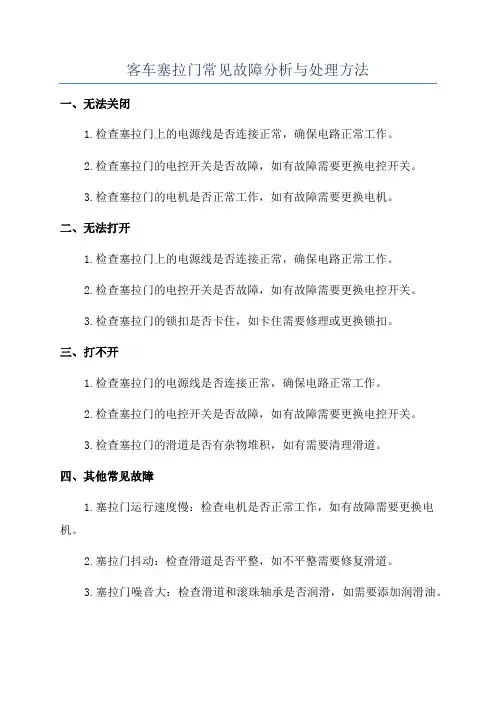 客车塞拉门常见故障分析与处理方法

一、无法关闭

1.检查塞拉门上的电源线是否连接正常，确保电路正常工作。

2.检查塞拉门的电控开关是否故障，如有故障需要更换电控开关。

3.检查塞拉门的电机是否正常工作，如有故障需要更换电机。

二、无法打开

1.检查塞拉门上的电源线是否连接正常，确保电路正常工作。

2.检查塞拉门的电控开关是否故障，如有故障需要更换电控开关。

3.检查塞拉门的锁扣是否卡住，如卡住需要修理或更换锁扣。

三、打不开

1.检查塞拉门的电源线是否连接正常，确保电路正常工作。

2.检查塞拉门的电控开关是否故障，如有故障需要更换电控开关。

3.检查塞拉门的滑道是否有杂物堆积，如有需要清理滑道。

四、其他常见故障

1.塞拉门运行速度慢：检查电机是否正常工作，如有故障需要更换电机。

2.塞拉门抖动：检查滑道是否平整，如不平整需要修复滑道。

3.塞拉门噪音大：检查滑道和滚珠轴承是否润滑，如需要添加润滑油。